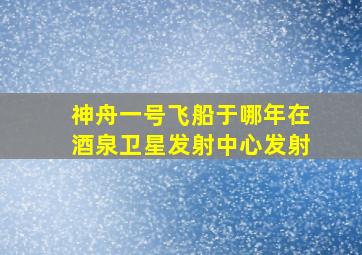 神舟一号飞船于哪年在酒泉卫星发射中心发射